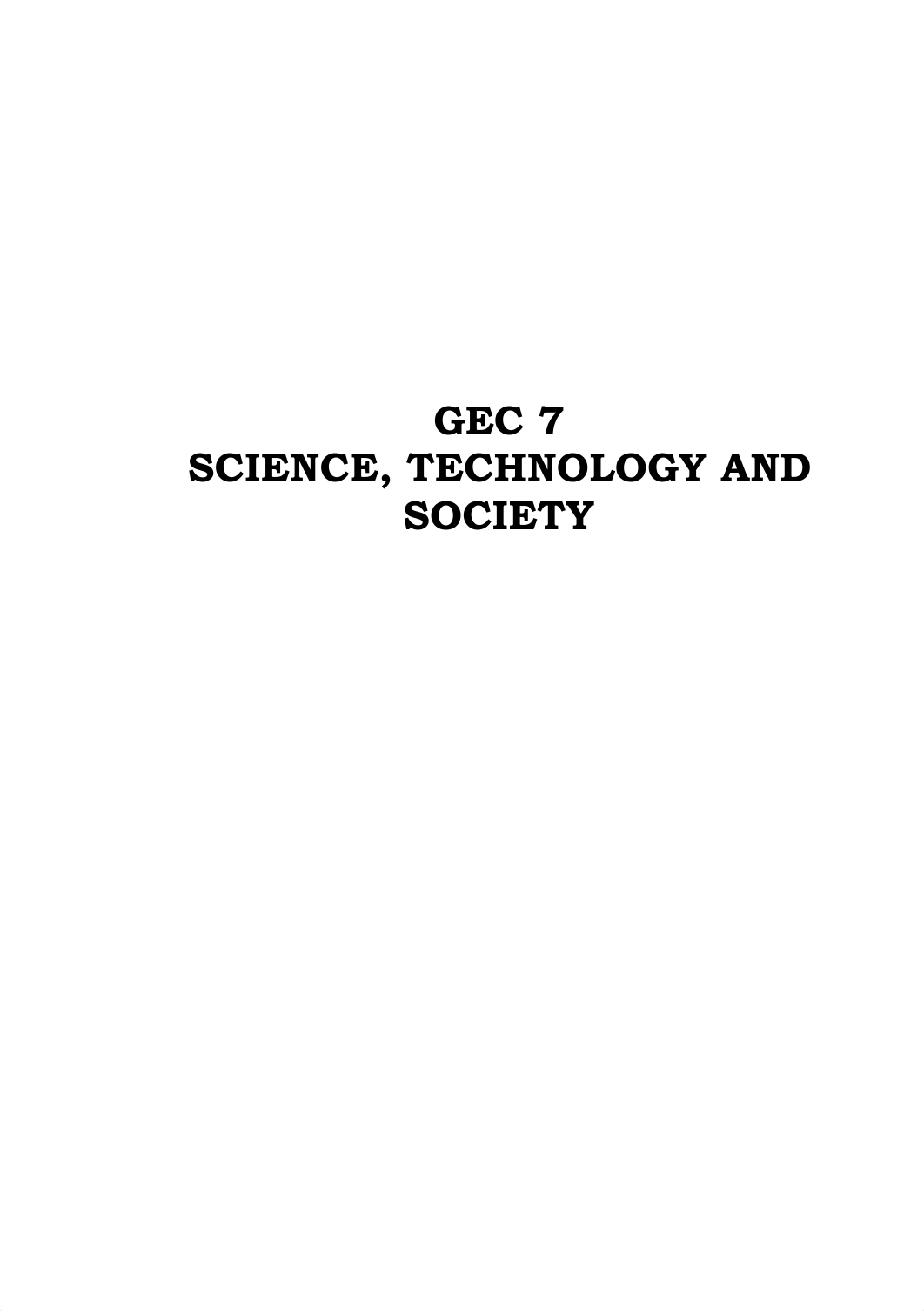 GEC 7
SCIENCE, TECHNOLOGY AND SOCIETY